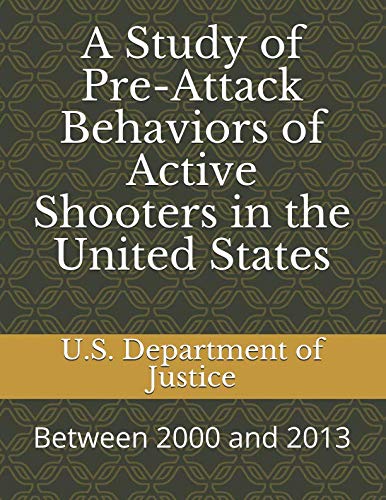 A Study of Pre-Attack Behaviors of Active Shooters in the United States

U.S. Department of Justice

Between 2000 and 2013